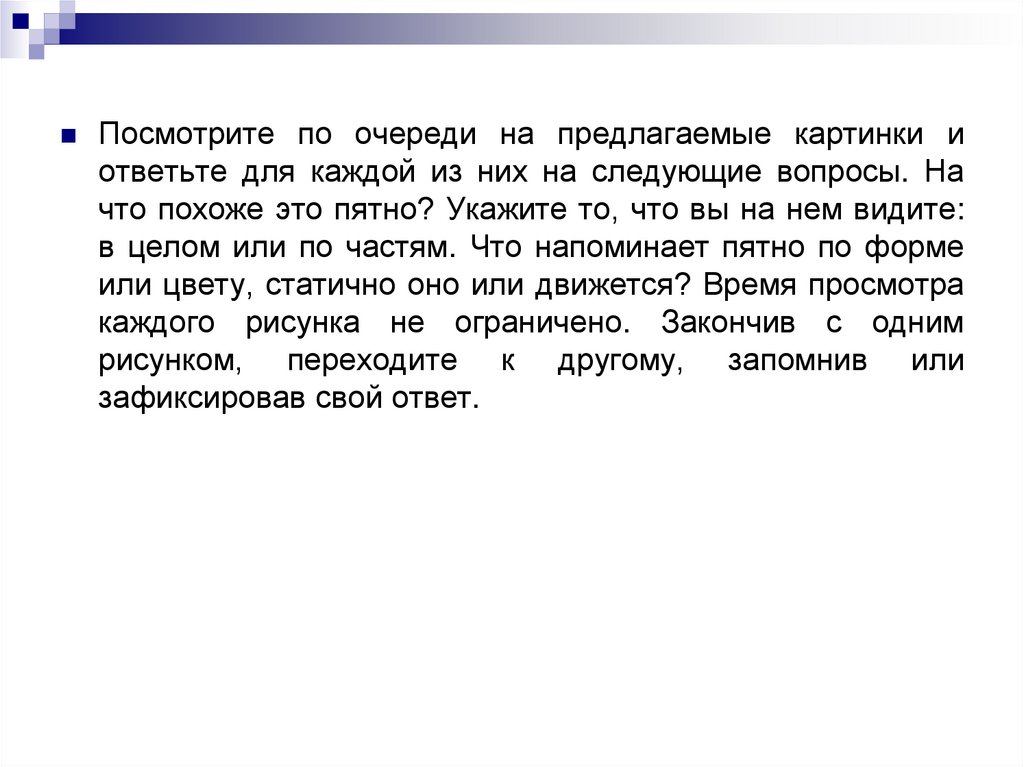 Посмотрите по очереди на предлагаемые картинки и ответьте для каждой из них на следующие вопросы. На что похоже это пятно? Укажите то, что вы на нем видите: в целом или по частям. Что напоминает пятно по форме или цвету, статично оно или движется? Время просмотра каждого рисунка не ограничено. Закончив с одним рисунком, переходите к другому, запомнив или зафиксировав свой ответ.